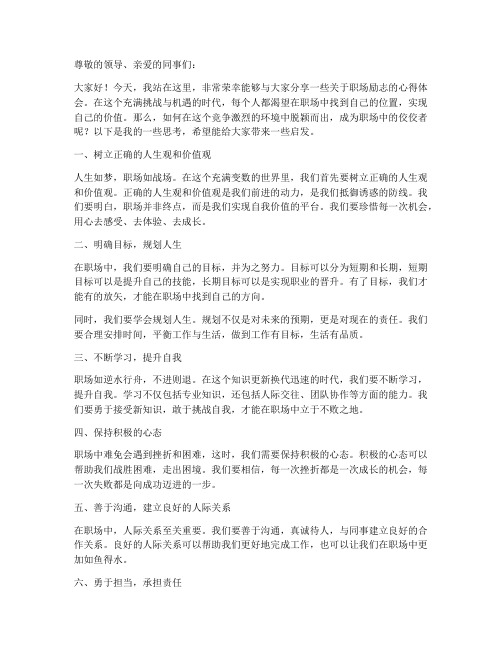 尊敬的领导、亲爱的同事们：

大家好！今天，我站在这里，非常荣幸能够与大家分享一些关于职场励志的心得体会。在这个充满挑战与机遇的时代，每个人都渴望在职场中找到自己的位置，实现自己的价值。那么，如何在这个竞争激烈的环境中脱颖而出，成为职场中的佼佼者呢？以下是我的一些思考，希望能给大家带来一些启发。

一、树立正确的人生观和价值观

人生如梦，职场如战场。在这个充满变数的世界里，我们首先要树立正确的人生观和价值观。正确的人生观和价值观是我们前进的动力，是我们抵御诱惑的防线。我们要明白，职场并非终点，而是我们实现自我价值的平台。我们要珍惜每一次机会，用心去感受、去体验、去成长。

二、明确目标，规划人生

在职场中，我们要明确自己的目标，并为之努力。目标可以分为短期和长期，短期目标可以是提升自己的技能，长期目标可以是实现职业的晋升。有了目标，我们才能有的放矢，才能在职场中找到自己的方向。

同时，我们要学会规划人生。规划不仅是对未来的预期，更是对现在的责任。我们要合理安排时间，平衡工作与生活，做到工作有目标，生活有品质。

三、不断学习，提升自我

职场如逆水行舟，不进则退。在这个知识更新换代迅速的时代，我们要不断学习，提升自我。学习不仅包括专业知识，还包括人际交往、团队协作等方面的能力。我们要勇于接受新知识，敢于挑战自我，才能在职场中立于不败之地。

四、保持积极的心态

职场中难免会遇到挫折和困难，这时，我们需要保持积极的心态。积极的心态可以帮助我们战胜困难，走出困境。我们要相信，每一次挫折都是一次成长的机会，每一次失败都是向成功迈进的一步。

五、善于沟通，建立良好的人际关系

在职场中，人际关系至关重要。我们要善于沟通，真诚待人，与同事建立良好的合作关系。良好的人际关系可以帮助我们更好地完成工作，也可以让我们在职场中更加如鱼得水。

六、勇于担当，承担责任